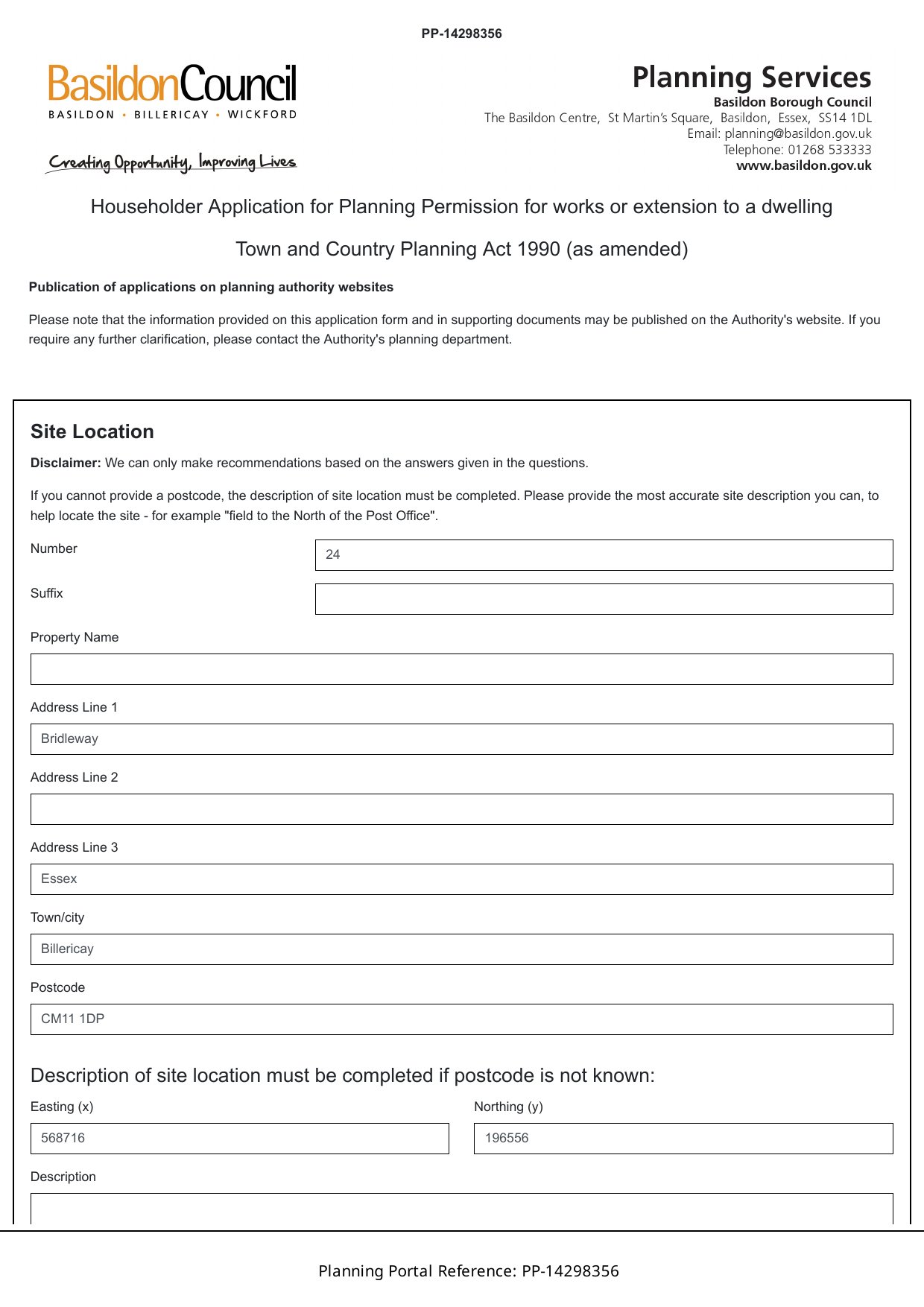 PP-14298356

BasildonCouncil
BASILDON • BILLERICAY • WICKFORD

Creating Opportunity, Improving Lives

Planning Services
Basildon Borough Council
The Basildon Centre, St Martin's Square, Basildon, Essex, SS14 1DL
Email: planning@basildon.gov.uk
Telephone: 01268 533333
www.basildon.gov.uk

Householder Application for Planning Permission for works or extension to a dwelling

Town and Country Planning Act 1990 (as amended)

Publication of applications on planning authority websites

Please note that the information provided on this application form and in supporting documents may be published on the Authority's website. If you require any further clarification, please contact the Authority's planning department.

Site Location

Disclaimer: We can only make recommendations based on the answers given in the questions.

If you cannot provide a postcode, the description of site location must be completed. Please provide the most accurate site description you can, to help locate the site - for example "field to the North of the Post Office".

Number
24

Suffix

Property Name

Address Line 1
Bridleway

Address Line 2

Address Line 3
Essex

Town/city
Billericay

Postcode
CM11 1DP

Description of site location must be completed if postcode is not known:

Easting (x)
568716

Northing (y)
196556

Description

Planning Portal Reference: PP-14298356